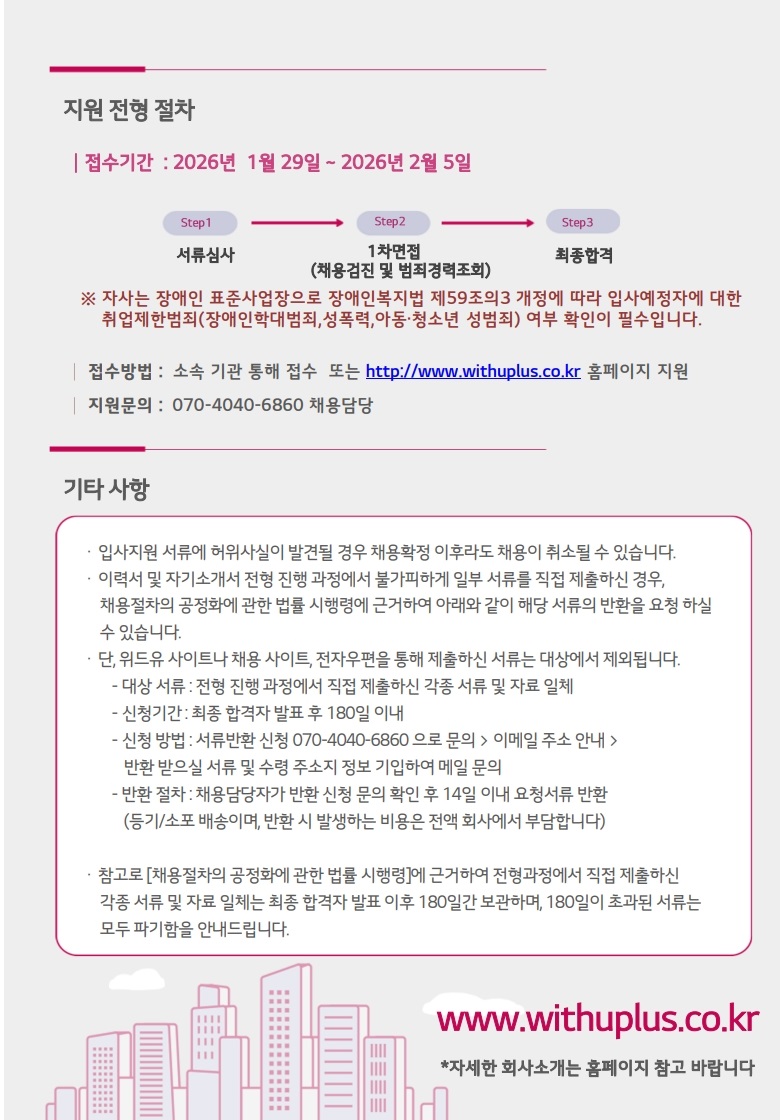 지원 전형 절차

| 접수기간 : 2026년 1월 29일 ~ 2026년 2월 5일

Step1
서류심사

Step2
1차면접
(채용검진 및 범죄경력조회)

Step3
최종합격

※ 자사는 장애인 표준사업장으로 장애인복지법 제59조의3 개정에 따라 입사예정자에 대한 취업제한범죄(장애인학대범죄,성폭력,아동·청소년 성범죄) 여부 확인이 필수입니다.

| 접수방법 : 소속 기관 통해 접수 또는 http://www.withuplus.co.kr 홈페이지 지원
| 지원문의 : 070-4040-6860 채용담당

기타 사항

· 입사지원 서류에 허위사실이 발견될 경우 채용확정 이후라도 채용이 취소될 수 있습니다.
· 이력서 및 자기소개서 전형 진행 과정에서 불가피하게 일부 서류를 직접 제출하신 경우, 채용절차의 공정화에 관한 법률 시행령에 근거하여 아래와 같이 해당 서류의 반환을 요청 하실 수 있습니다.
· 단, 위드유 사이트나 채용 사이트, 전자우편을 통해 제출하신 서류는 대상에서 제외됩니다.
- 대상 서류 : 전형 진행 과정에서 직접 제출하신 각종 서류 및 자료 일체
- 신청기간 : 최종 합격자 발표 후 180일 이내
- 신청 방법 : 서류반환 신청 070-4040-6860 으로 문의 > 이메일 주소 안내 > 반환 받으실 서류 및 수령 주소지 정보 기입하여 메일 문의
- 반환 절차 : 채용담당자가 반환 신청 문의 확인 후 14일 이내 요청서류 반환 (등기/소포 배송이며, 반환 시 발생하는 비용은 전액 회사에서 부담합니다)

· 참고로 [채용절차의 공정화에 관한 법률 시행령]에 근거하여 전형과정에서 직접 제출하신 각종 서류 및 자료 일체는 최종 합격자 발표 이후 180일간 보관하며, 180일이 초과된 서류는 모두 파기함을 안내드립니다.

www.withuplus.co.kr
*자세한 회사소개는 홈페이지 참고 바랍니다